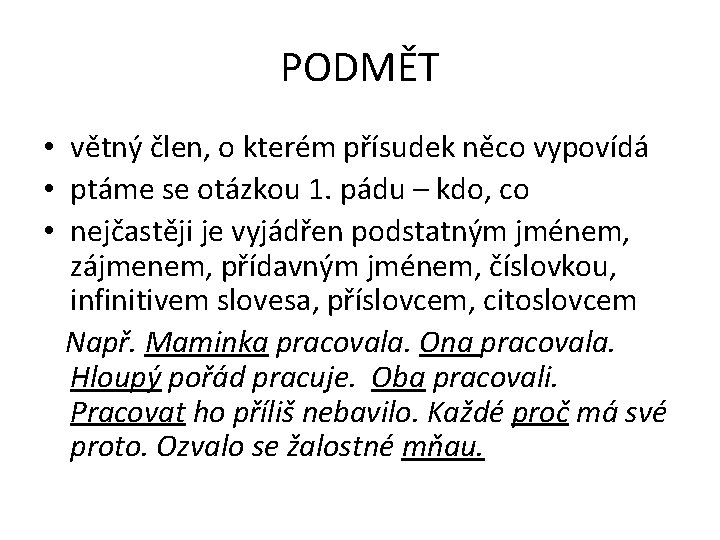 PODMĚT

• větný člen, o kterém přísudek něco vypovídá
• ptáme se otázkou 1. pádu – kdo, co
• nejčastěji je vyjádřen podstatným jménem, zájmenem, přídavným jménem, číslovkou, infinitivem slovesa, příslovcem, citoslovcem

Např. Maminka pracovala. Ona pracovala. Hloupý pořád pracuje. Oba pracovali. Pracovat ho příliš nebavilo. Každé proč má své proto. Ozvalo se žalostné mňau.